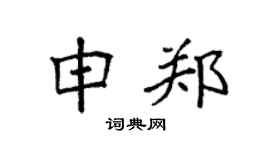 申郑

词典网